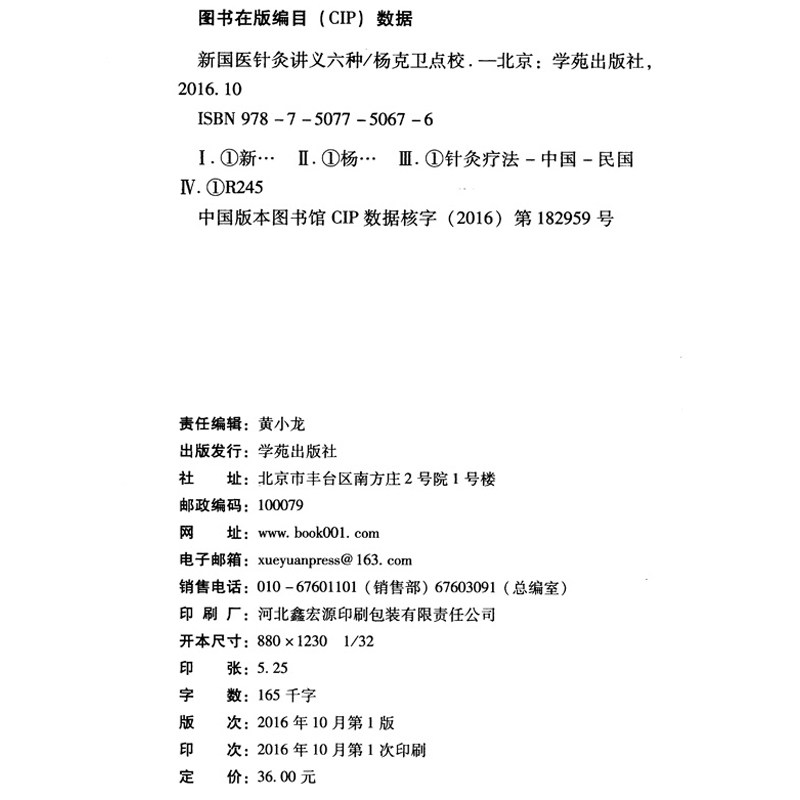 图书在版编目（CIP）数据

新国医针灸讲义六种/杨克卫点校．—北京：学苑出版社，2016.10

ISBN 978-7-5077-5067-6

Ⅰ.①新… Ⅱ.①杨… Ⅲ.①针灸疗法-中国-民国 Ⅳ.①R245

中国版本图书馆CIP数据核字（2016）第182959号

责任编辑：黄小龙
出版发行：学苑出版社
社　　址：北京市丰台区南方庄2号院1号楼
邮政编码：100079
网　　址：www.book001.com
电子邮箱：xueyuanpress@163.com
销售电话：010-67601101（销售部）67603091（总编室）
印 刷 厂：河北鑫宏源印刷包装有限责任公司
开本尺寸：880×1230 1/32
印　　张：5.25
字　　数：165千字
版　　次：2016年10月第1版
印　　次：2016年10月第1次印刷
定　　价：36.00元